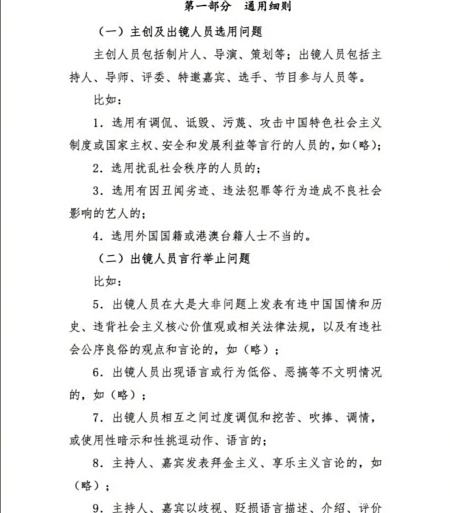 第一部分　通用细则

（一）主创及出镜人员选用问题

主创人员包括制片人、导演、策划等；出镜人员包括主持人、导师、评委、特邀嘉宾、选手、节目参与人员等。

比如：

1. 选用有调侃、诋毁、污蔑、攻击中国特色社会主义制度或国家主权、安全和发展利益等言行的人员的，如（略）；

2. 选用扰乱社会秩序的人员的；

3. 选用有因丑闻劣迹、违法犯罪等行为造成不良社会影响的艺人的；

4. 选用外国国籍或港澳台籍人士不当的。

（二）出镜人员言行举止问题

比如：

5. 出镜人员在大是大非问题上发表有违中国国情和历史、违背社会主义核心价值观或相关法律法规，以及有违社会公序良俗的观点和言论的，如（略）；

6. 出镜人员出现语言或行为低俗、恶搞等不文明情况的，如（略）；

7. 出镜人员相互之间过度调侃和挖苦、吹捧、调情，或使用性暗示和性挑逗动作、语言的；

8. 主持人、嘉宾发表拜金主义、享乐主义言论的，如（略）；

9. 主持人、嘉宾以歧视、贬损语言描述、介绍、评价